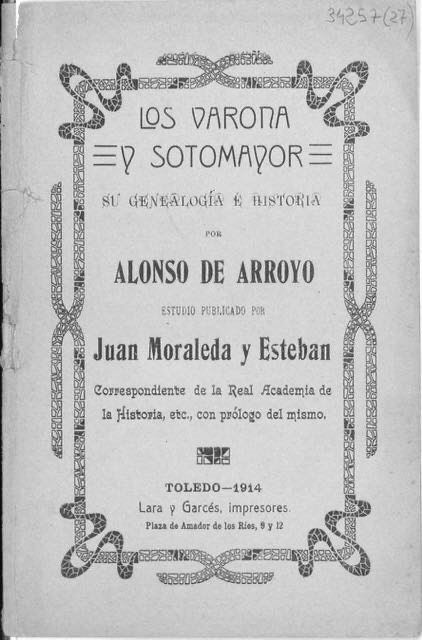 34257(27)

LOS VARONA
Y SOTOMAYOR

SU GENEALOGÍA É HISTORIA

POR

ALONSO DE ARROYO

ESTUDIO PUBLICADO POR

Juan Moraleda y Esteban

Correspondiente de la Real Academia de la Historia, etc., con prólogo del mismo.

TOLEDO—1914
Lara y Garcés, impresores.
Plaza de Amador de los Ríos, 9 y 12